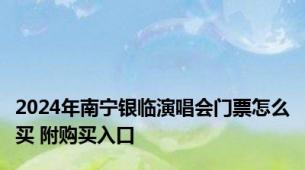 2024年南宁银临演唱会门票怎么买 附购买入口